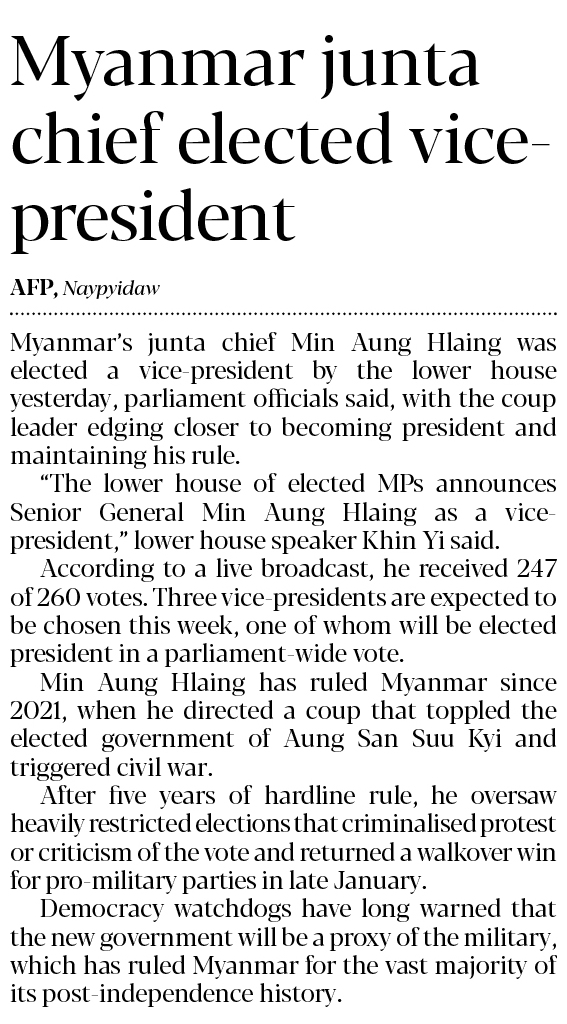 Myanmar junta chief elected vice-president

AFP, Naypyidaw

Myanmar's junta chief Min Aung Hlaing was elected a vice-president by the lower house yesterday, parliament officials said, with the coup leader edging closer to becoming president and maintaining his rule.

"The lower house of elected MPs announces Senior General Min Aung Hlaing as a vice-president," lower house speaker Khin Yi said.

According to a live broadcast, he received 247 of 260 votes. Three vice-presidents are expected to be chosen this week, one of whom will be elected president in a parliament-wide vote.

Min Aung Hlaing has ruled Myanmar since 2021, when he directed a coup that toppled the elected government of Aung San Suu Kyi and triggered civil war.

After five years of hardline rule, he oversaw heavily restricted elections that criminalised protest or criticism of the vote and returned a walkover win for pro-military parties in late January.

Democracy watchdogs have long warned that the new government will be a proxy of the military, which has ruled Myanmar for the vast majority of its post-independence history.